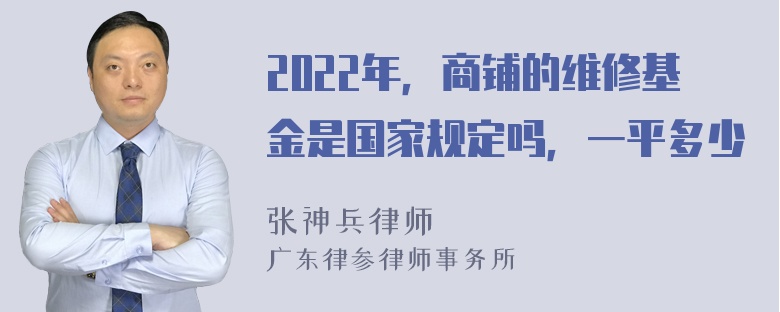 2022年，商铺的维修基金是国家规定吗，一平多少

张神兵律师
广东律参律师事务所